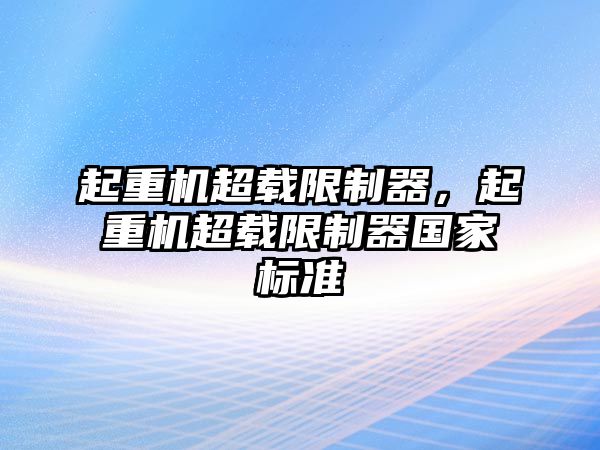 起重机超载限制器，起重机超载限制器国家标准